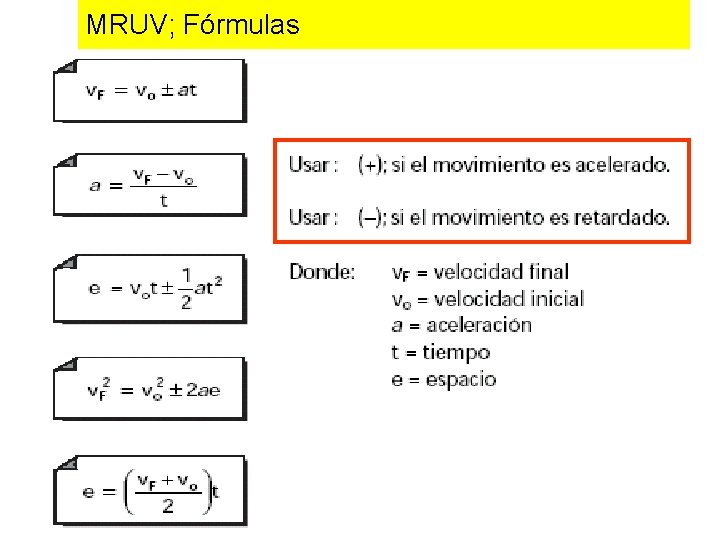 MRUV; Fórmulas

$v_F = v_o \pm at$

$a = \frac{v_F - v_o}{t}$

$e = v_o t \pm \frac{1}{2}at^2$

$v_F^2 = v_o^2 \pm 2ae$

$e = \left(\frac{v_F + v_o}{2}\right)t$

Usar : (+); si el movimiento es acelerado.

Usar : (–); si el movimiento es retardado.

Donde: $v_F$ = velocidad final
$v_o$ = velocidad inicial
$a$ = aceleración
t = tiempo
e = espacio